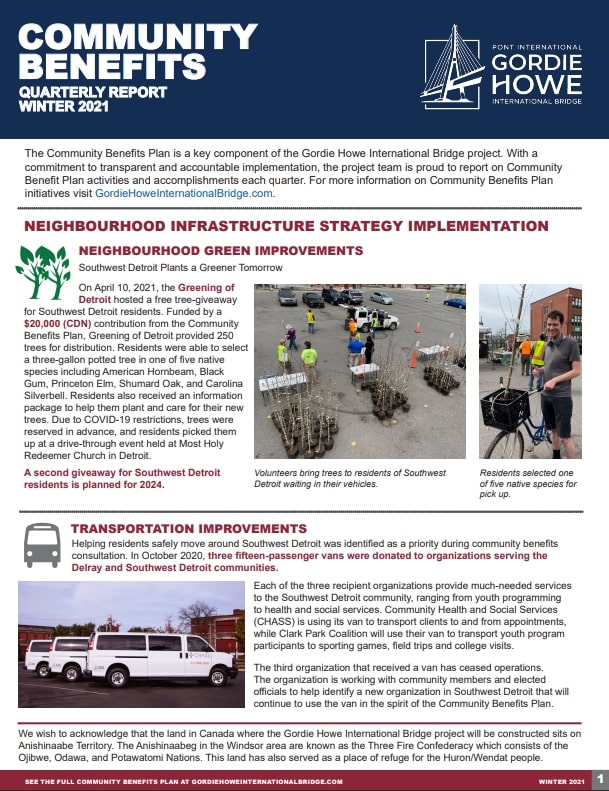 COMMUNITY BENEFITS
QUARTERLY REPORT
WINTER 2021

PONT INTERNATIONAL
GORDIE HOWE
INTERNATIONAL BRIDGE

The Community Benefits Plan is a key component of the Gordie Howe International Bridge project. With a commitment to transparent and accountable implementation, the project team is proud to report on Community Benefit Plan activities and accomplishments each quarter. For more information on Community Benefits Plan initiatives visit GordieHoweInternationalBridge.com.

NEIGHBOURHOOD INFRASTRUCTURE STRATEGY IMPLEMENTATION

NEIGHBOURHOOD GREEN IMPROVEMENTS

Southwest Detroit Plants a Greener Tomorrow

On April 10, 2021, the Greening of Detroit hosted a free tree-giveaway for Southwest Detroit residents. Funded by a $20,000 (CDN) contribution from the Community Benefits Plan, Greening of Detroit provided 250 trees for distribution. Residents were able to select a three-gallon potted tree in one of five native species including American Hornbeam, Black Gum, Princeton Elm, Shumard Oak, and Carolina Silverbell. Residents also received an information package to help them plant and care for their new trees. Due to COVID-19 restrictions, trees were reserved in advance, and residents picked them up at a drive-through event held at Most Holy Redeemer Church in Detroit.

A second giveaway for Southwest Detroit residents is planned for 2024.

Volunteers bring trees to residents of Southwest Detroit waiting in their vehicles.

Residents selected one of five native species for pick up.

TRANSPORTATION IMPROVEMENTS

Helping residents safely move around Southwest Detroit was identified as a priority during community benefits consultation. In October 2020, three fifteen-passenger vans were donated to organizations serving the Delray and Southwest Detroit communities.

Each of the three recipient organizations provide much-needed services to the Southwest Detroit community, ranging from youth programming to health and social services. Community Health and Social Services (CHASS) is using its van to transport clients to and from appointments, while Clark Park Coalition will use their van to transport youth program participants to sporting games, field trips and college visits.

The third organization that received a van has ceased operations. The organization is working with community members and elected officials to help identify a new organization in Southwest Detroit that will continue to use the van in the spirit of the Community Benefits Plan.

We wish to acknowledge that the land in Canada where the Gordie Howe International Bridge project will be constructed sits on Anishinaabe Territory. The Anishinaabeg in the Windsor area are known as the Three Fire Confederacy which consists of the Ojibwe, Odawa, and Potawatomi Nations. This land has also served as a place of refuge for the Huron/Wendat people.

SEE THE FULL COMMUNITY BENEFITS PLAN AT GORDIEHOWEINTERNATIONALBRIDGE.COM WINTER 2021 1